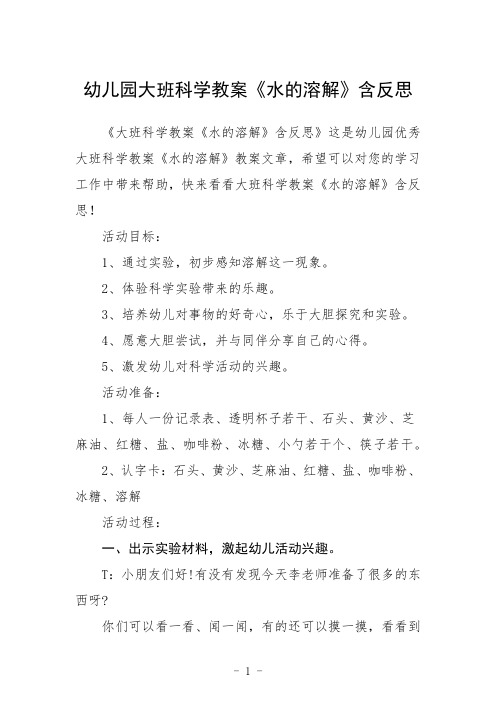 幼儿园大班科学教案《水的溶解》含反思

《大班科学教案《水的溶解》含反思》这是幼儿园优秀大班科学教案《水的溶解》教案文章，希望可以对您的学习工作中带来帮助，快来看看大班科学教案《水的溶解》含反思！

活动目标：

1、通过实验，初步感知溶解这一现象。

2、体验科学实验带来的乐趣。

3、培养幼儿对事物的好奇心，乐于大胆探究和实验。

4、愿意大胆尝试，并与同伴分享自己的心得。

5、激发幼儿对科学活动的兴趣。

活动准备：

1、每人一份记录表、透明杯子若干、石头、黄沙、芝麻油、红糖、盐、咖啡粉、冰糖、小勺若干个、筷子若干。

2、认字卡：石头、黄沙、芝麻油、红糖、盐、咖啡粉、冰糖、溶解

活动过程：

一、出示实验材料，激起幼儿活动兴趣。

T：小朋友们好!有没有发现今天李老师准备了很多的东西呀?

你们可以看一看、闻一闻，有的还可以摸一摸，看看到

- 1 -